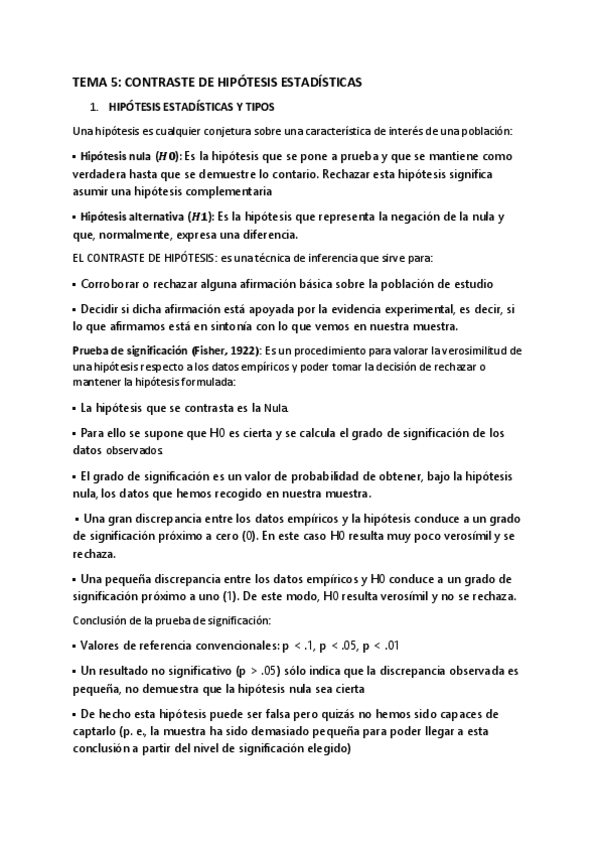 TEMA 5: CONTRASTE DE HIPÓTESIS ESTADÍSTICAS

1. HIPÓTESIS ESTADÍSTICAS Y TIPOS

Una hipótesis es cualquier conjetura sobre una característica de interés de una población:

▪ Hipótesis nula ($H0$): Es la hipótesis que se pone a prueba y que se mantiene como verdadera hasta que se demuestre lo contario. Rechazar esta hipótesis significa asumir una hipótesis complementaria

▪ Hipótesis alternativa ($H1$): Es la hipótesis que representa la negación de la nula y que, normalmente, expresa una diferencia.

EL CONTRASTE DE HIPÓTESIS: es una técnica de inferencia que sirve para:

▪ Corroborar o rechazar alguna afirmación básica sobre la población de estudio

▪ Decidir si dicha afirmación está apoyada por la evidencia experimental, es decir, si lo que afirmamos está en sintonía con lo que vemos en nuestra muestra.

Prueba de significación (Fisher, 1922): Es un procedimiento para valorar la verosimilitud de una hipótesis respecto a los datos empíricos y poder tomar la decisión de rechazar o mantener la hipótesis formulada:

▪ La hipótesis que se contrasta es la Nula.

▪ Para ello se supone que H0 es cierta y se calcula el grado de significación de los datos observados

▪ El grado de significación es un valor de probabilidad de obtener, bajo la hipótesis nula, los datos que hemos recogido en nuestra muestra.

▪ Una gran discrepancia entre los datos empíricos y la hipótesis conduce a un grado de significación próximo a cero (0). En este caso H0 resulta muy poco verosímil y se rechaza.

▪ Una pequeña discrepancia entre los datos empíricos y H0 conduce a un grado de significación próximo a uno (1). De este modo, H0 resulta verosímil y no se rechaza.

Conclusión de la prueba de significación:

▪ Valores de referencia convencionales: p < .1, p < .05, p < .01

▪ Un resultado no significativo (p > .05) sólo indica que la discrepancia observada es pequeña, no demuestra que la hipótesis nula sea cierta

▪ De hecho esta hipótesis puede ser falsa pero quizás no hemos sido capaces de captarlo (p. e., la muestra ha sido demasiado pequeña para poder llegar a esta conclusión a partir del nivel de significación elegido)